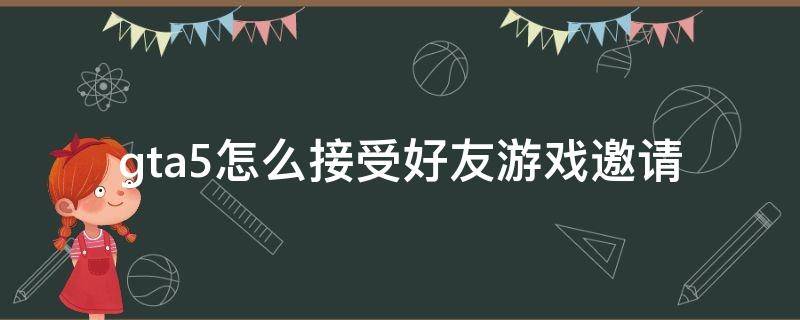 gta5怎么接受好友游戏邀请